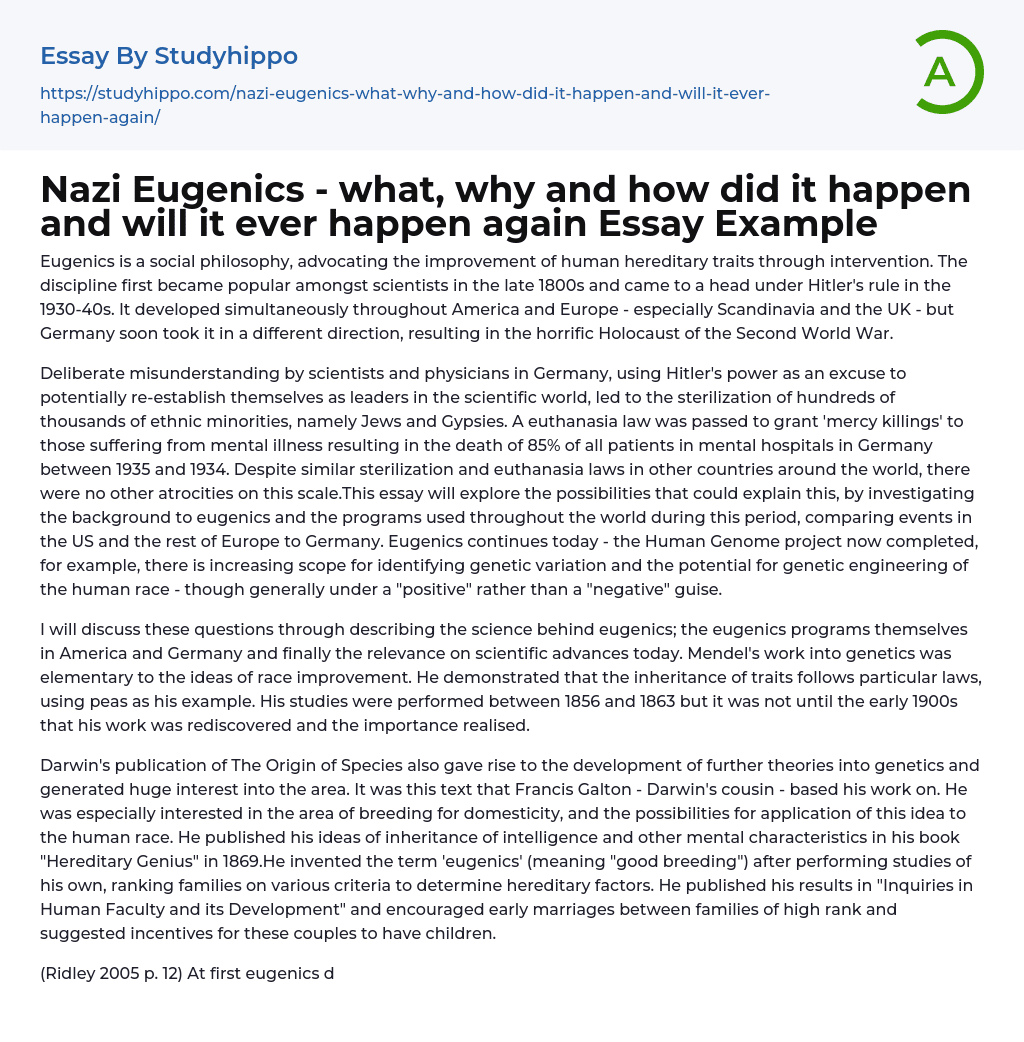 Essay By Studyhippo

https://studyhippo.com/nazi-eugenics-what-why-and-how-did-it-happen-and-will-it-ever-happen-again/

A

Nazi Eugenics - what, why and how did it happen and will it ever happen again Essay Example

Eugenics is a social philosophy, advocating the improvement of human hereditary traits through intervention. The discipline first became popular amongst scientists in the late 1800s and came to a head under Hitler's rule in the 1930-40s. It developed simultaneously throughout America and Europe - especially Scandinavia and the UK - but Germany soon took it in a different direction, resulting in the horrific Holocaust of the Second World War.

Deliberate misunderstanding by scientists and physicians in Germany, using Hitler's power as an excuse to potentially re-establish themselves as leaders in the scientific world, led to the sterilization of hundreds of thousands of ethnic minorities, namely Jews and Gypsies. A euthanasia law was passed to grant 'mercy killings' to those suffering from mental illness resulting in the death of 85% of all patients in mental hospitals in Germany between 1935 and 1934. Despite similar sterilization and euthanasia laws in other countries around the world, there were no other atrocities on this scale.This essay will explore the possibilities that could explain this, by investigating the background to eugenics and the programs used throughout the world during this period, comparing events in the US and the rest of Europe to Germany. Eugenics continues today - the Human Genome project now completed, for example, there is increasing scope for identifying genetic variation and the potential for genetic engineering of the human race - though generally under a "positive" rather than a "negative" guise.

I will discuss these questions through describing the science behind eugenics; the eugenics programs themselves in America and Germany and finally the relevance on scientific advances today. Mendel's work into genetics was elementary to the ideas of race improvement. He demonstrated that the inheritance of traits follows particular laws, using peas as his example. His studies were performed between 1856 and 1863 but it was not until the early 1900s that his work was rediscovered and the importance realised.

Darwin's publication of The Origin of Species also gave rise to the development of further theories into genetics and generated huge interest into the area. It was this text that Francis Galton - Darwin's cousin - based his work on. He was especially interested in the area of breeding for domesticity, and the possibilities for application of this idea to the human race. He published his ideas of inheritance of intelligence and other mental characteristics in his book "Hereditary Genius" in 1869.He invented the term 'eugenics' (meaning "good breeding") after performing studies of his own, ranking families on various criteria to determine hereditary factors. He published his results in "Inquiries in Human Faculty and its Development" and encouraged early marriages between families of high rank and suggested incentives for these couples to have children.

(Ridley 2005 p. 12) At first eugenics d